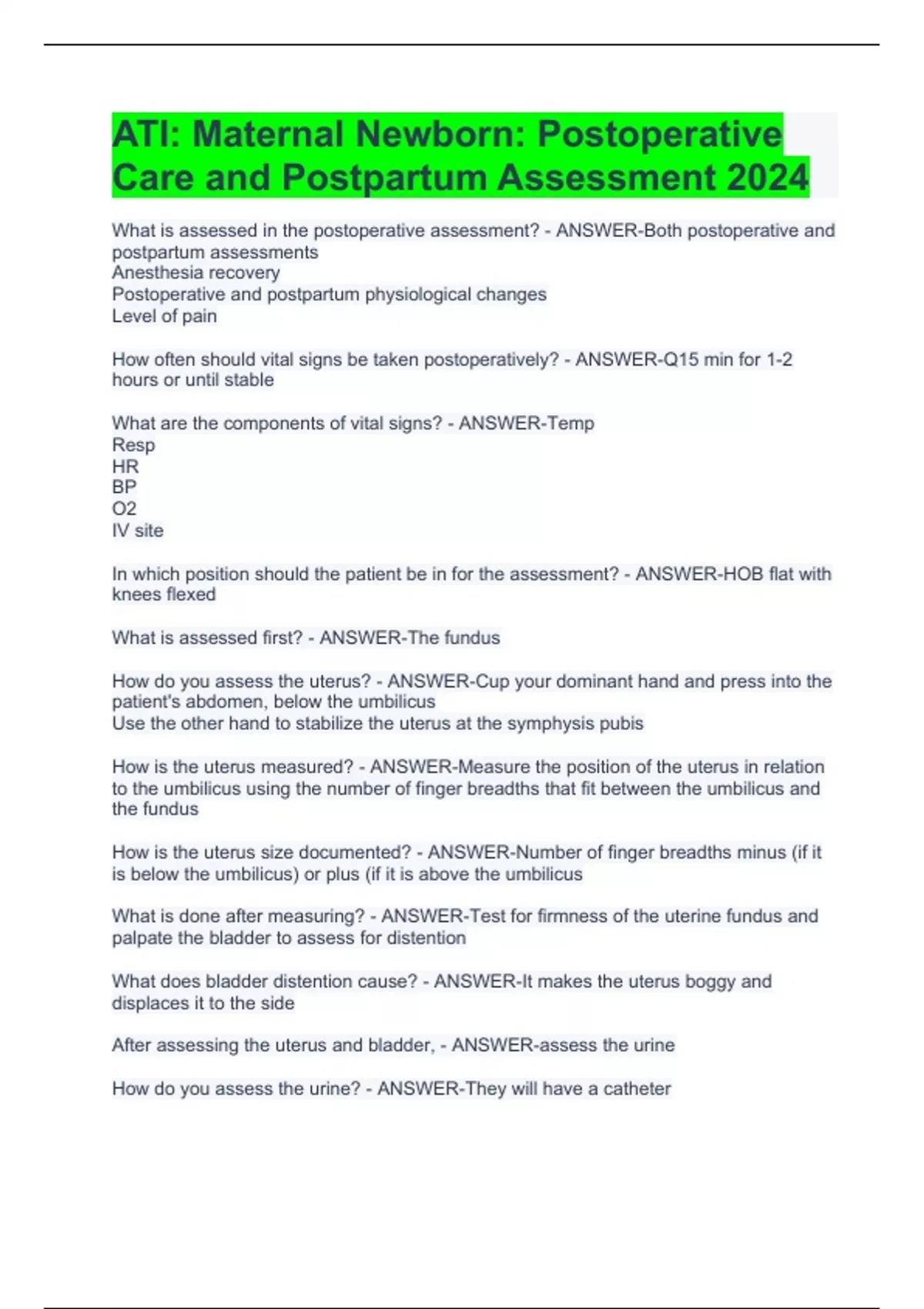 ATI: Maternal Newborn: Postoperative Care and Postpartum Assessment 2024

What is assessed in the postoperative assessment? - ANSWER-Both postoperative and postpartum assessments
Anesthesia recovery
Postoperative and postpartum physiological changes
Level of pain

How often should vital signs be taken postoperatively? - ANSWER-Q15 min for 1-2 hours or until stable

What are the components of vital signs? - ANSWER-Temp
Resp
HR
BP
O2
IV site

In which position should the patient be in for the assessment? - ANSWER-HOB flat with knees flexed

What is assessed first? - ANSWER-The fundus

How do you assess the uterus? - ANSWER-Cup your dominant hand and press into the patient's abdomen, below the umbilicus
Use the other hand to stabilize the uterus at the symphysis pubis

How is the uterus measured? - ANSWER-Measure the position of the uterus in relation to the umbilicus using the number of finger breadths that fit between the umbilicus and the fundus

How is the uterus size documented? - ANSWER-Number of finger breadths minus (if it is below the umbilicus) or plus (if it is above the umbilicus

What is done after measuring? - ANSWER-Test for firmness of the uterine fundus and palpate the bladder to assess for distention

What does bladder distention cause? - ANSWER-It makes the uterus boggy and displaces it to the side

After assessing the uterus and bladder, - ANSWER-assess the urine

How do you assess the urine? - ANSWER-They will have a catheter